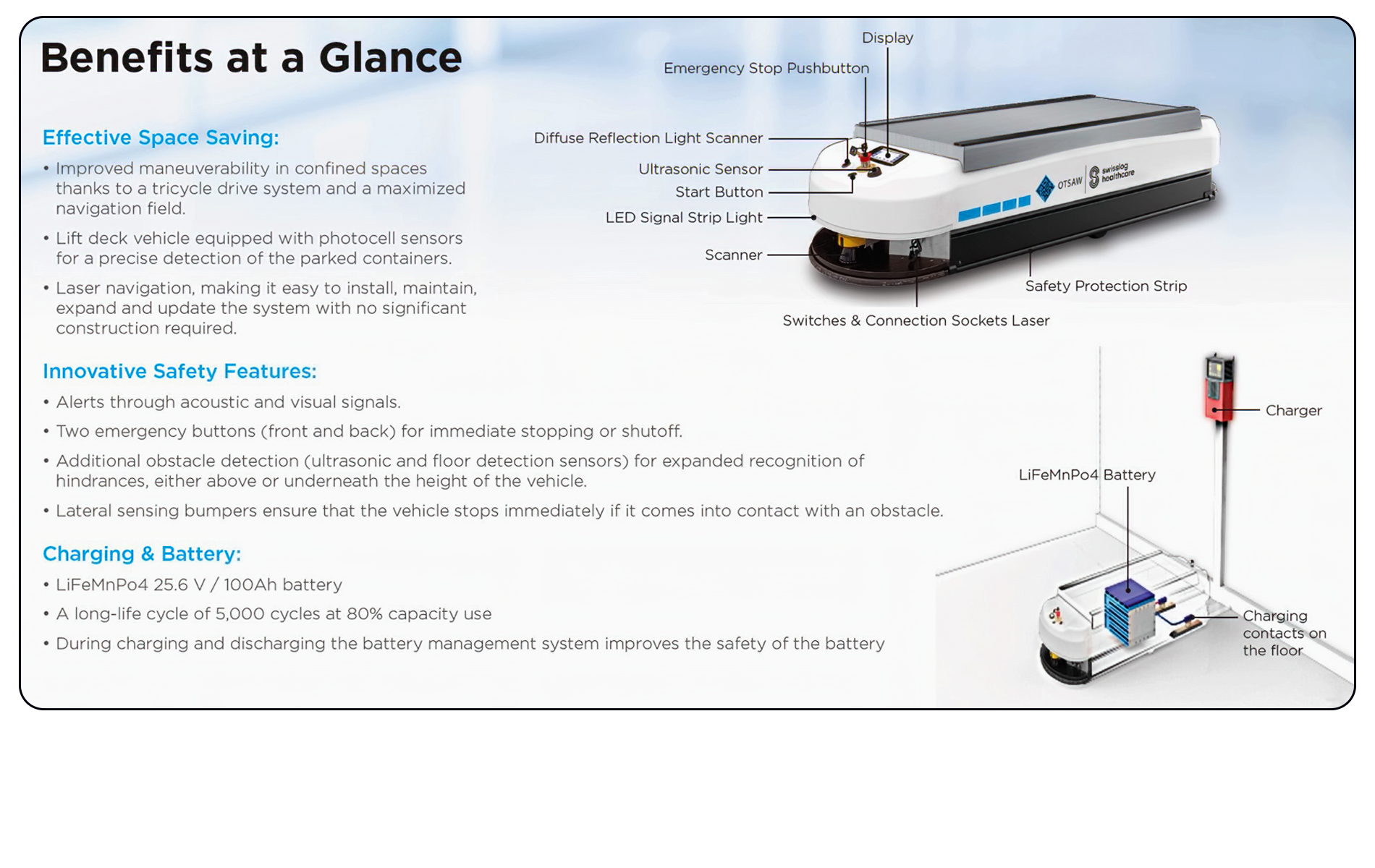 Benefits at a Glance

Effective Space Saving:

• Improved maneuverability in confined spaces thanks to a tricycle drive system and a maximized navigation field.

• Lift deck vehicle equipped with photocell sensors for a precise detection of the parked containers.

• Laser navigation, making it easy to install, maintain, expand and update the system with no significant construction required.

Innovative Safety Features:

• Alerts through acoustic and visual signals.

• Two emergency buttons (front and back) for immediate stopping or shutoff.

• Additional obstacle detection (ultrasonic and floor detection sensors) for expanded recognition of hindrances, either above or underneath the height of the vehicle.

• Lateral sensing bumpers ensure that the vehicle stops immediately if it comes into contact with an obstacle.

Charging & Battery:

• LiFeMnPo4 25.6 V / 100Ah battery

• A long-life cycle of 5,000 cycles at 80% capacity use

• During charging and discharging the battery management system improves the safety of the battery

Display
Emergency Stop Pushbutton
Diffuse Reflection Light Scanner
Ultrasonic Sensor
Start Button
LED Signal Strip Light
Scanner
Safety Protection Strip
Switches & Connection Sockets Laser
OTSAW
swisslog healthcare

Charger
LiFeMnPo4 Battery
Charging contacts on the floor